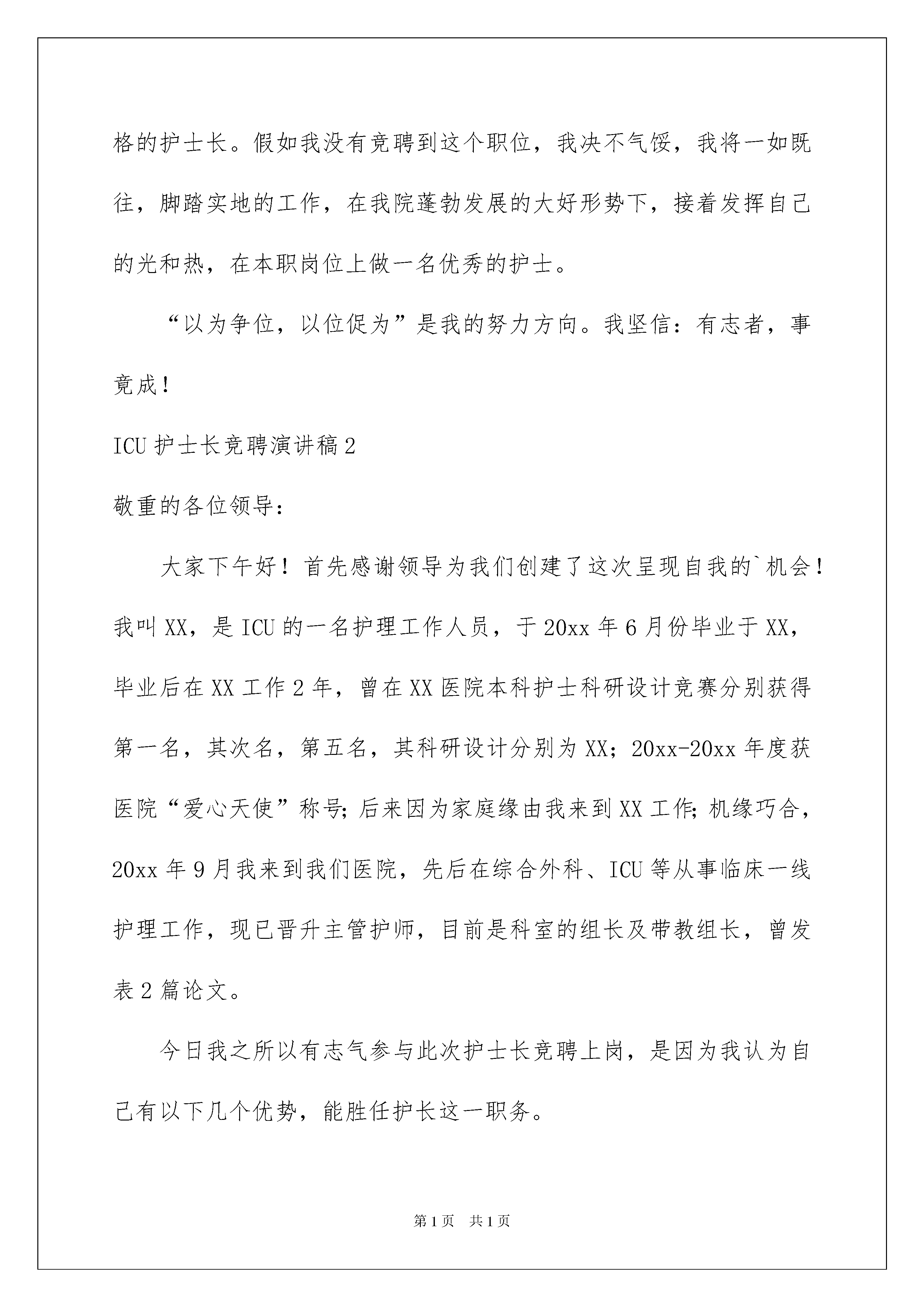 格的护士长。假如我没有竞聘到这个职位，我决不气馁，我将一如既往，脚踏实地的工作，在我院蓬勃发展的大好形势下，接着发挥自己的光和热，在本职岗位上做一名优秀的护士。

“以为争位，以位促为”是我的努力方向。我坚信：有志者，事竟成！

ICU 护士长竞聘演讲稿 2

敬重的各位领导：

大家下午好！首先感谢领导为我们创建了这次呈现自我的`机会！我叫 XX，是 ICU 的一名护理工作人员，于 20xx 年 6 月份毕业于 XX，毕业后在 XX 工作 2 年，曾在 XX 医院本科护士科研设计竞赛分别获得第一名，其次名，第五名，其科研设计分别为 XX；20xx-20xx 年度获医院“爱心天使”称号；后来因为家庭缘由我来到 XX 工作；机缘巧合，20xx 年 9 月我来到我们医院，先后在综合外科、ICU 等从事临床一线护理工作，现已晋升主管护师，目前是科室的组长及带教组长，曾发表 2 篇论文。

今日我之所以有志气参与此次护士长竞聘上岗，是因为我认为自己有以下几个优势，能胜任护长这一职务。

第 1 页 共 1 页